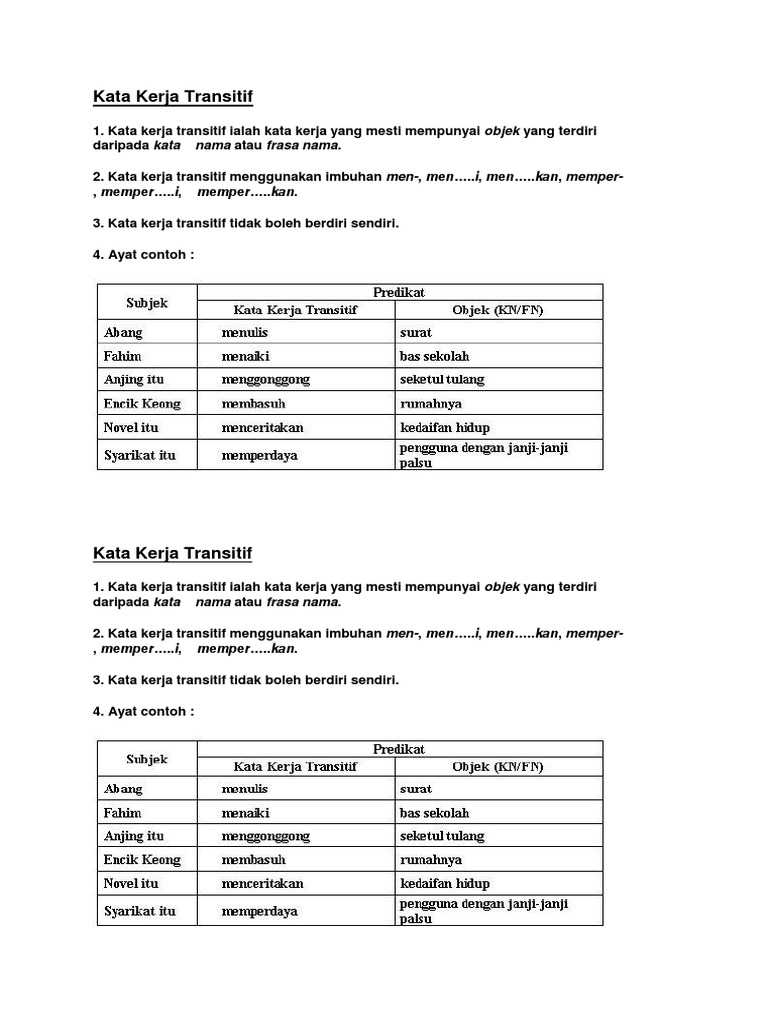 Kata Kerja Transitif

1. Kata kerja transitif ialah kata kerja yang mesti mempunyai objek yang terdiri daripada kata nama atau frasa nama.

2. Kata kerja transitif menggunakan imbuhan men-, men…..i, men…..kan, memper-, memper…..i, memper…..kan.

3. Kata kerja transitif tidak boleh berdiri sendiri.

4. Ayat contoh :

| Subjek | Predikat | |
|---|---|---|
| | Kata Kerja Transitif | Objek (KN/FN) |
| Abang | menulis | surat |
| Fahim | menaiki | bas sekolah |
| Anjing itu | menggonggong | seketul tulang |
| Encik Keong | membasuh | rumahnya |
| Novel itu | menceritakan | kedaifan hidup |
| Syarikat itu | memperdaya | pengguna dengan janji-janji palsu |

Kata Kerja Transitif

1. Kata kerja transitif ialah kata kerja yang mesti mempunyai objek yang terdiri daripada kata nama atau frasa nama.

2. Kata kerja transitif menggunakan imbuhan men-, men…..i, men…..kan, memper-, memper…..i, memper…..kan.

3. Kata kerja transitif tidak boleh berdiri sendiri.

4. Ayat contoh :

| Subjek | Predikat | |
|---|---|---|
| | Kata Kerja Transitif | Objek (KN/FN) |
| Abang | menulis | surat |
| Fahim | menaiki | bas sekolah |
| Anjing itu | menggonggong | seketul tulang |
| Encik Keong | membasuh | rumahnya |
| Novel itu | menceritakan | kedaifan hidup |
| Syarikat itu | memperdaya | pengguna dengan janji-janji palsu |